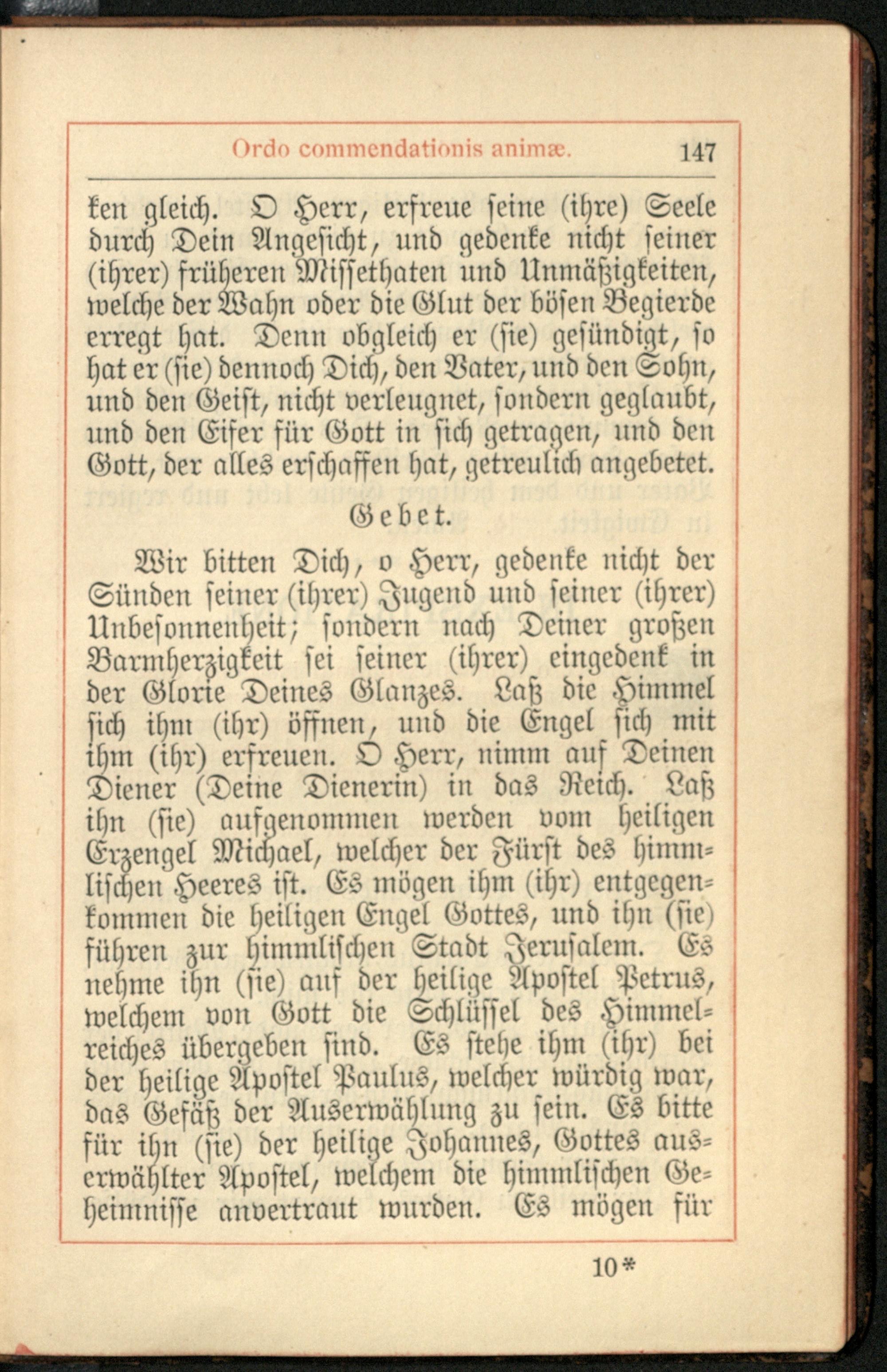 Ordo commendationis animæ. 147

ken gleich. O Herr, erfreue seine (ihre) Seele durch Dein Angesicht, und gedenke nicht seiner (ihrer) früheren Missethaten und Unmäßigkeiten, welche der Wahn oder die Glut der bösen Begierde erregt hat. Denn obgleich er (sie) gesündigt, so hat er (sie) dennoch Dich, den Vater, und den Sohn, und den Geist, nicht verleugnet, sondern geglaubt, und den Eifer für Gott in sich getragen, und den Gott, der alles erschaffen hat, getreulich angebetet.

Gebet.

Wir bitten Dich, o Herr, gedenke nicht der Sünden seiner (ihrer) Jugend und seiner (ihrer) Unbesonnenheit; sondern nach Deiner großen Barmherzigkeit sei seiner (ihrer) eingedenk in der Glorie Deines Glanzes. Laß die Himmel sich ihm (ihr) öffnen, und die Engel sich mit ihm (ihr) erfreuen. O Herr, nimm auf Deinen Diener (Deine Dienerin) in das Reich. Laß ihn (sie) aufgenommen werden vom heiligen Erzengel Michael, welcher der Fürst des himmlischen Heeres ist. Es mögen ihm (ihr) entgegenkommen die heiligen Engel Gottes, und ihn (sie) führen zur himmlischen Stadt Jerusalem. Es nehme ihn (sie) auf der heilige Apostel Petrus, welchem von Gott die Schlüssel des Himmelreiches übergeben sind. Es stehe ihm (ihr) bei der heilige Apostel Paulus, welcher würdig war, das Gefäß der Auserwählung zu sein. Es bitte für ihn (sie) der heilige Johannes, Gottes auserwählter Apostel, welchem die himmlischen Geheimnisse anvertraut wurden. Es mögen für

10*